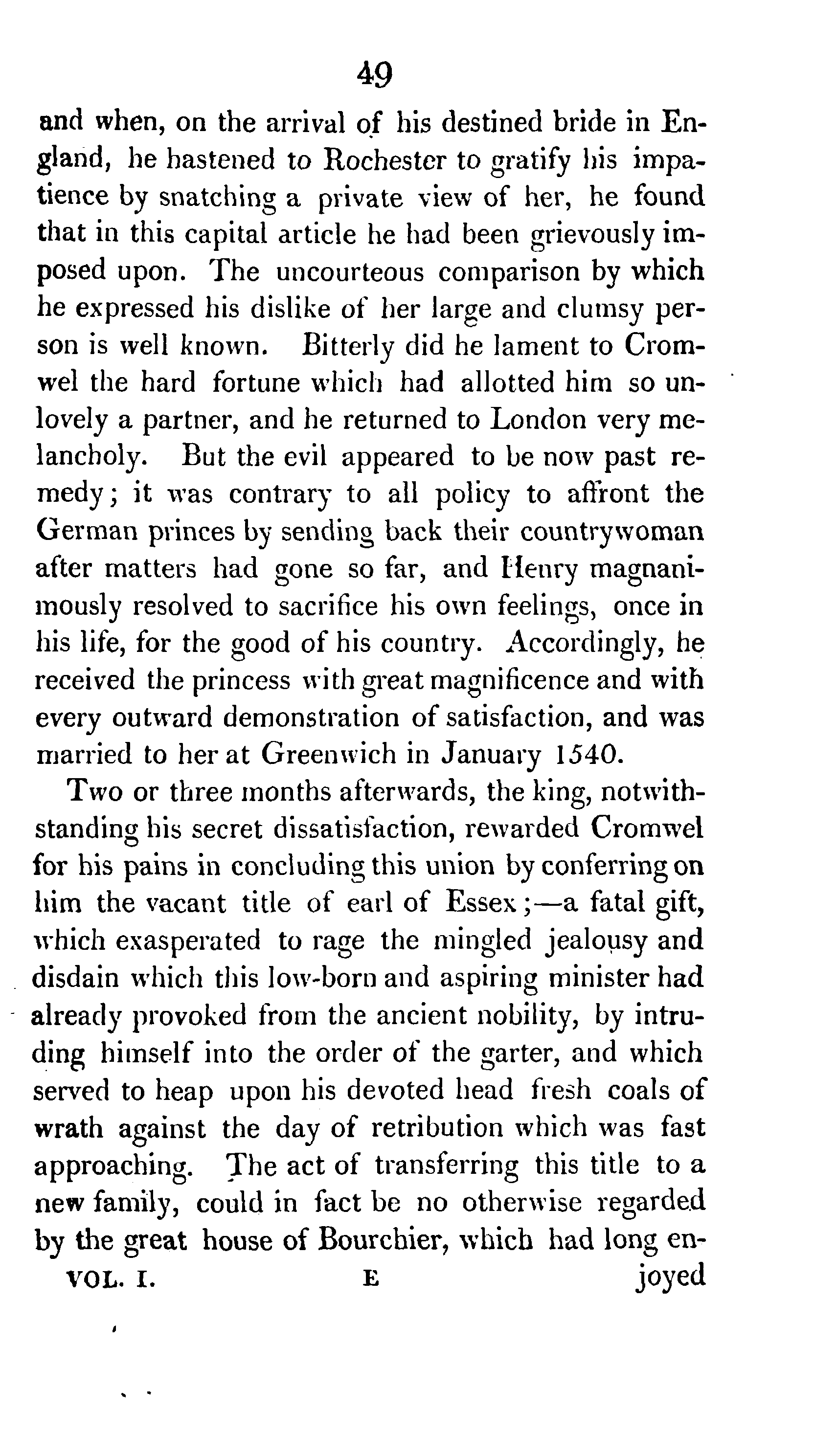 49

and when, on the arrival of his destined bride in England, he hastened to Rochester to gratify his impatience by snatching a private view of her, he found that in this capital article he had been grievously imposed upon. The uncourteous comparison by which he expressed his dislike of her large and clumsy person is well known. Bitterly did he lament to Cromwel the hard fortune which had allotted him so unlovely a partner, and he returned to London very melancholy. But the evil appeared to be now past remedy; it was contrary to all policy to affront the German princes by sending back their countrywoman after matters had gone so far, and Henry magnanimously resolved to sacrifice his own feelings, once in his life, for the good of his country. Accordingly, he received the princess with great magnificence and with every outward demonstration of satisfaction, and was married to her at Greenwich in January 1540.

Two or three months afterwards, the king, notwithstanding his secret dissatisfaction, rewarded Cromwel for his pains in concluding this union by conferring on him the vacant title of earl of Essex;—a fatal gift, which exasperated to rage the mingled jealousy and disdain which this low-born and aspiring minister had already provoked from the ancient nobility, by intruding himself into the order of the garter, and which served to heap upon his devoted head fresh coals of wrath against the day of retribution which was fast approaching. The act of transferring this title to a new family, could in fact be no otherwise regarded by the great house of Bourchier, which had long en-

VOL. I. E joyed